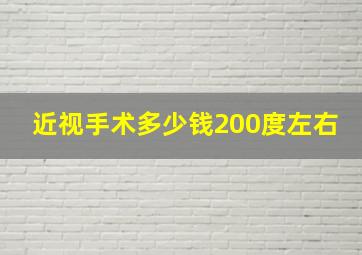 近视手术多少钱200度左右